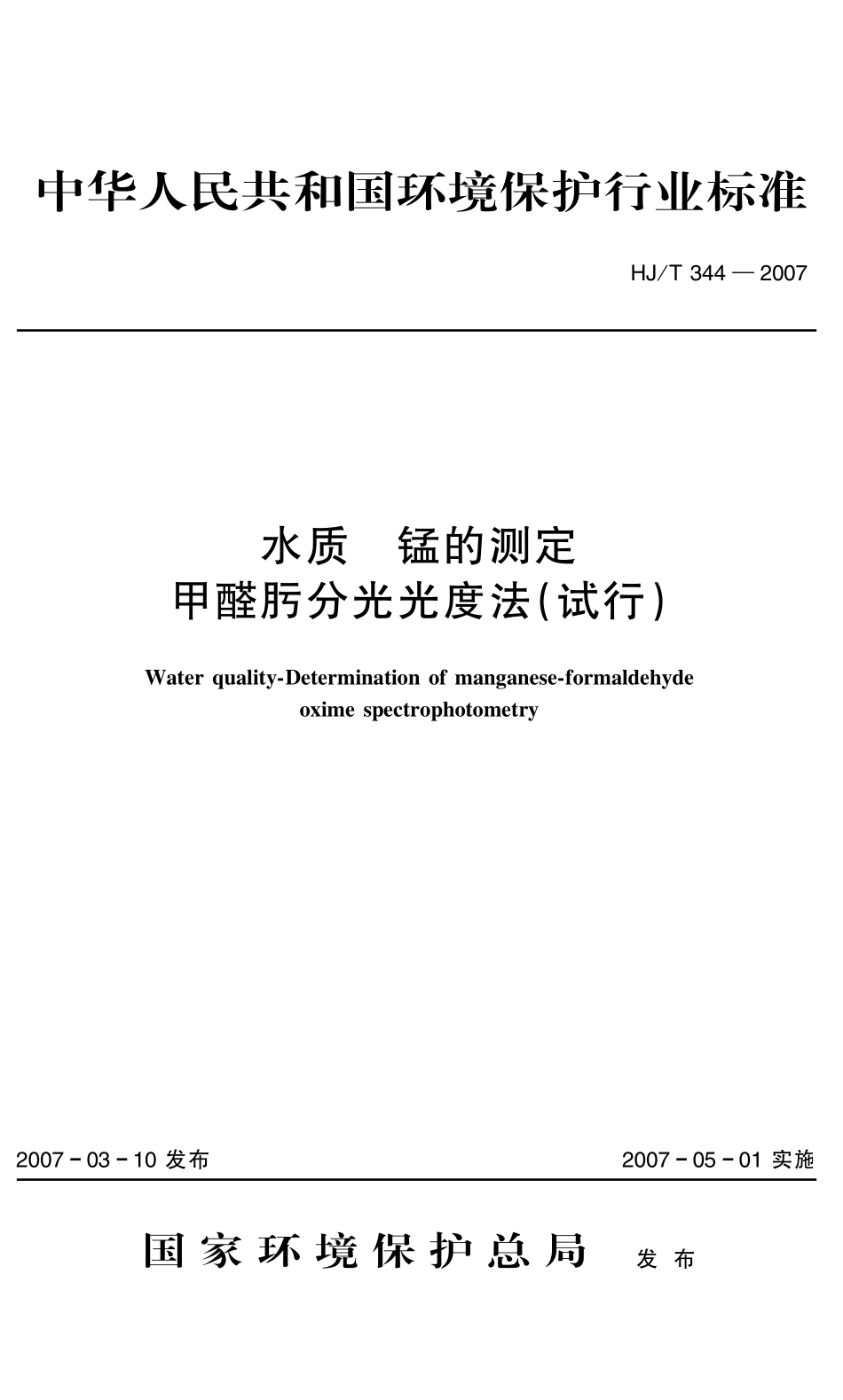 中华人民共和国环境保护行业标准

HJ/T 344 — 2007

水质 锰的测定
甲醛肟分光光度法(试行)

Water quality-Determination of manganese-formaldehyde oxime spectrophotometry

2007 - 03 - 10 发布

2007 - 05 - 01 实施

国家环境保护总局 发布